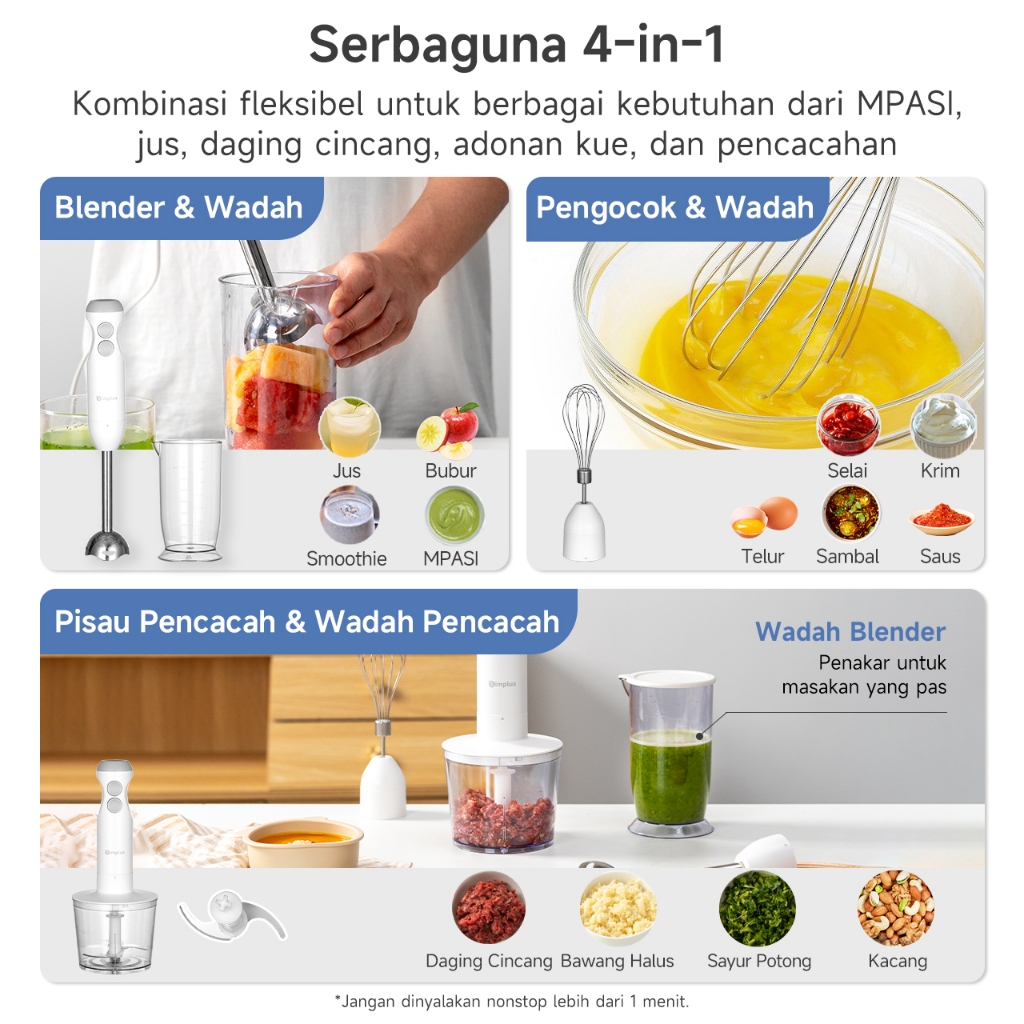 Serbaguna 4-in-1

Kombinasi fleksibel untuk berbagai kebutuhan dari MPASI, jus, daging cincang, adonan kue, dan pencacahan

Blender & Wadah

Jus
Bubur
Smoothie
MPASI

Pengocok & Wadah

Selai
Krim
Telur
Sambal
Saus

Pisau Pencacah & Wadah Pencacah

Wadah Blender
Penakar untuk masakan yang pas

Daging Cincang
Bawang Halus
Sayur Potong
Kacang

*Jangan dinyalakan nonstop lebih dari 1 menit.